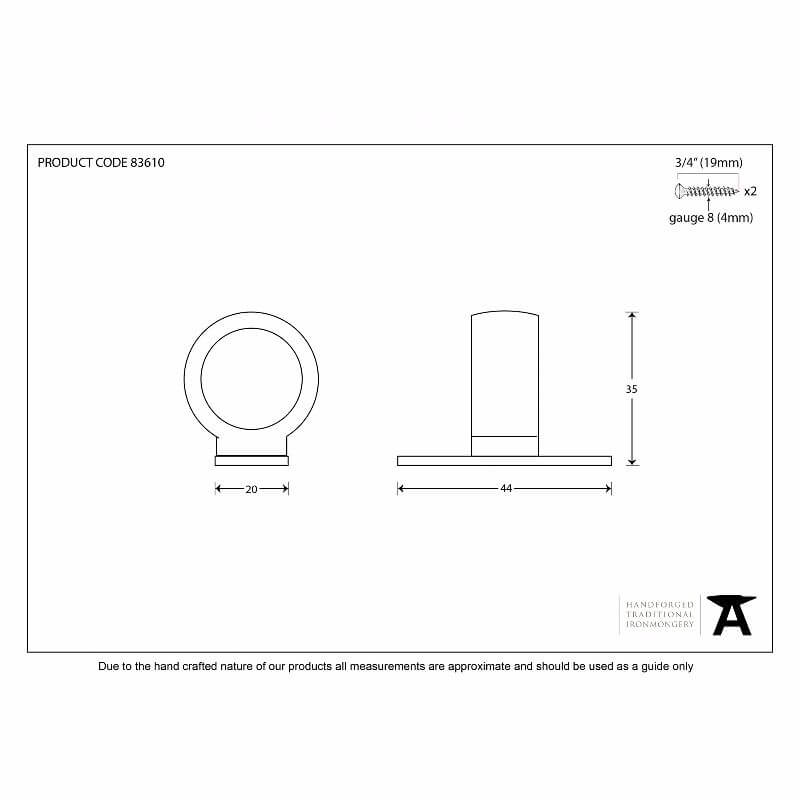 PRODUCT CODE 83610

3/4" (19mm)

x2

gauge 8 (4mm)

35

20

44

HANDFORGED
TRADITIONAL
IRONMONGERY

Due to the hand crafted nature of our products all measurements are approximate and should be used as a guide only